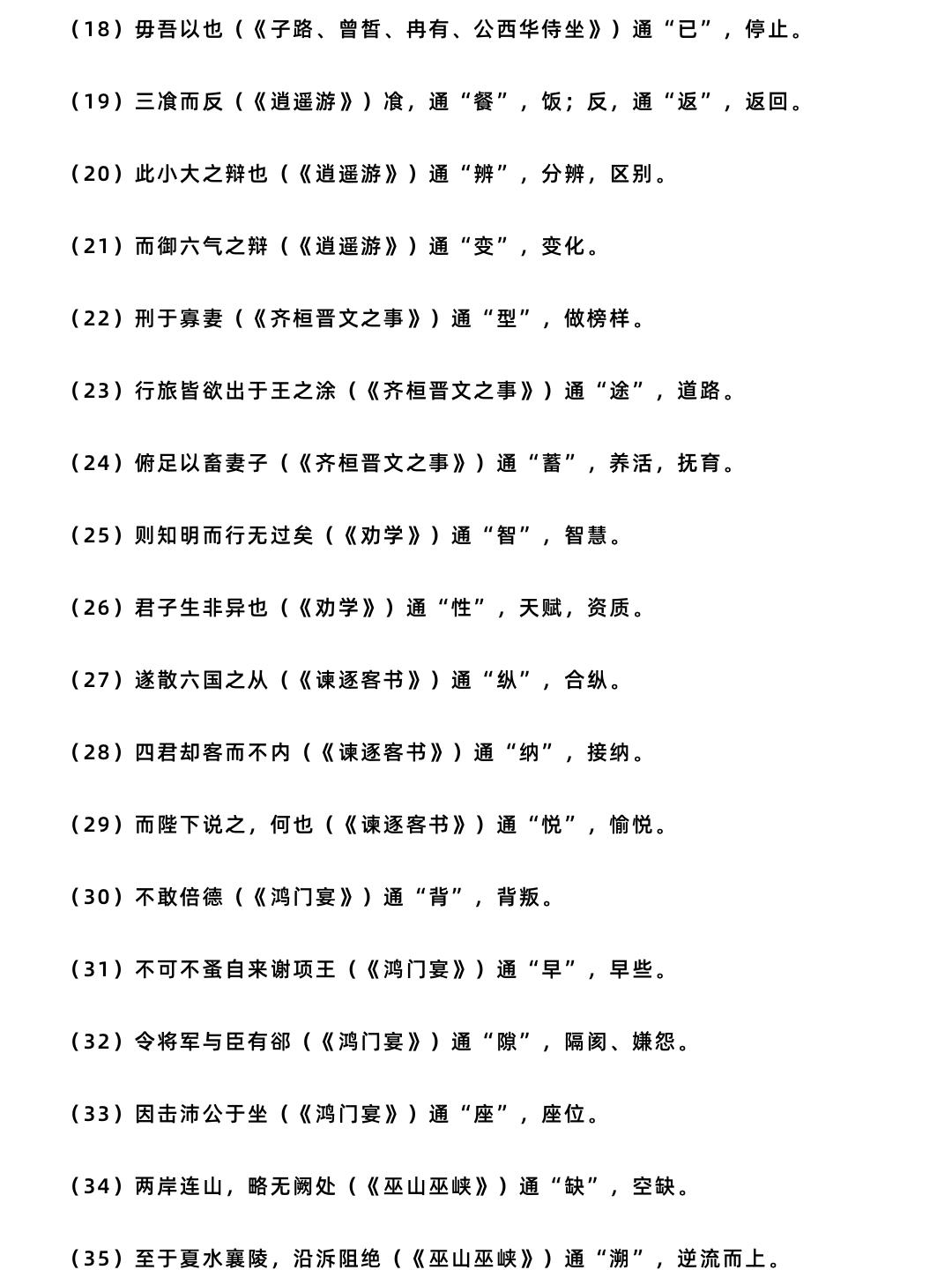 （18）毋吾以也（《子路、曾皙、冉有、公西华侍坐》）通“已”，停止。

（19）三飡而反（《逍遥游》）飡，通“餐”，饭；反，通“返”，返回。

（20）此小大之辩也（《逍遥游》）通“辨”，分辨，区别。

（21）而御六气之辩（《逍遥游》）通“变”，变化。

（22）刑于寡妻（《齐桓晋文之事》）通“型”，做榜样。

（23）行旅皆欲出于王之涂（《齐桓晋文之事》）通“途”，道路。

（24）俯足以畜妻子（《齐桓晋文之事》）通“蓄”，养活，抚育。

（25）则知明而行无过矣（《劝学》）通“智”，智慧。

（26）君子生非异也（《劝学》）通“性”，天赋，资质。

（27）遂散六国之从（《谏逐客书》）通“纵”，合纵。

（28）四君却客而不内（《谏逐客书》）通“纳”，接纳。

（29）而陛下说之，何也（《谏逐客书》）通“悦”，愉悦。

（30）不敢倍德（《鸿门宴》）通“背”，背叛。

（31）不可不蚤自来谢项王（《鸿门宴》）通“早”，早些。

（32）令将军与臣有郤（《鸿门宴》）通“隙”，隔阂、嫌怨。

（33）因击沛公于坐（《鸿门宴》）通“座”，座位。

（34）两岸连山，略无阙处（《巫山巫峡》）通“缺”，空缺。

（35）至于夏水襄陵，沿泝阻绝（《巫山巫峡》）通“溯”，逆流而上。